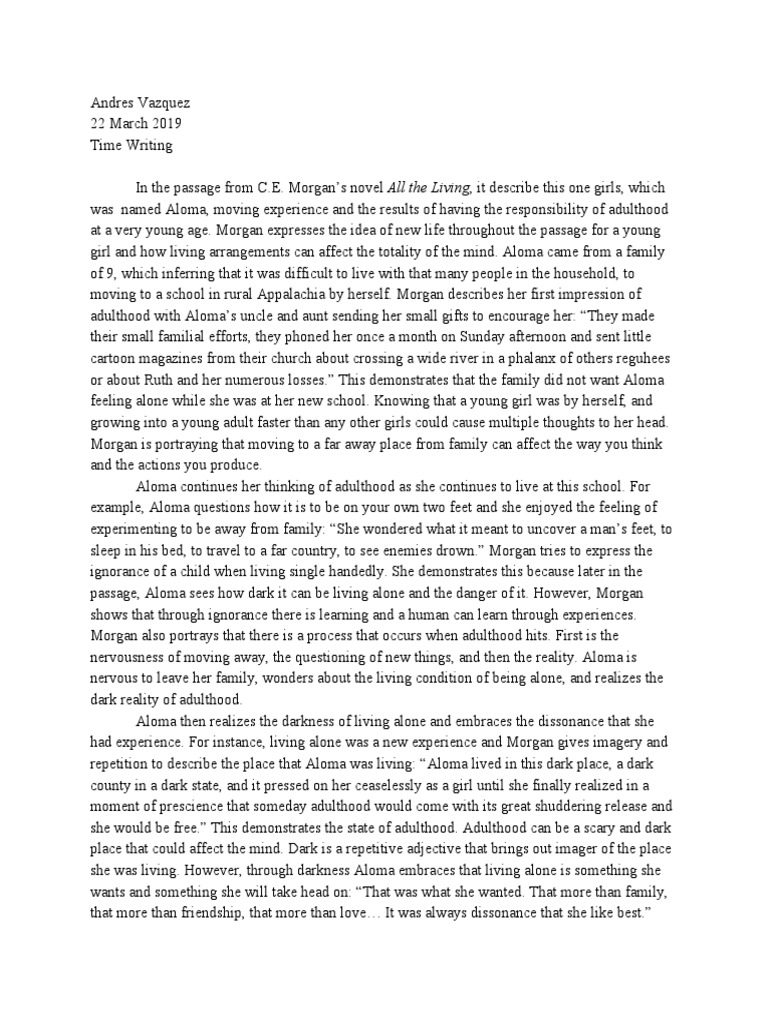 Andres Vazquez
22 March 2019
Time Writing

In the passage from C.E. Morgan's novel All the Living, it describe this one girls, which was named Aloma, moving experience and the results of having the responsibility of adulthood at a very young age. Morgan expresses the idea of new life throughout the passage for a young girl and how living arrangements can affect the totality of the mind. Aloma came from a family of 9, which inferring that it was difficult to live with that many people in the household, to moving to a school in rural Appalachia by herself. Morgan describes her first impression of adulthood with Aloma's uncle and aunt sending her small gifts to encourage her: "They made their small familial efforts, they phoned her once a month on Sunday afternoon and sent little cartoon magazines from their church about crossing a wide river in a phalanx of others reguhees or about Ruth and her numerous losses." This demonstrates that the family did not want Aloma feeling alone while she was at her new school. Knowing that a young girl was by herself, and growing into a young adult faster than any other girls could cause multiple thoughts to her head. Morgan is portraying that moving to a far away place from family can affect the way you think and the actions you produce.

Aloma continues her thinking of adulthood as she continues to live at this school. For example, Aloma questions how it is to be on your own two feet and she enjoyed the feeling of experimenting to be away from family: "She wondered what it meant to uncover a man's feet, to sleep in his bed, to travel to a far country, to see enemies drown." Morgan tries to express the ignorance of a child when living single handedly. She demonstrates this because later in the passage, Aloma sees how dark it can be living alone and the danger of it. However, Morgan shows that through ignorance there is learning and a human can learn through experiences. Morgan also portrays that there is a process that occurs when adulthood hits. First is the nervousness of moving away, the questioning of new things, and then the reality. Aloma is nervous to leave her family, wonders about the living condition of being alone, and realizes the dark reality of adulthood.

Aloma then realizes the darkness of living alone and embraces the dissonance that she had experience. For instance, living alone was a new experience and Morgan gives imagery and repetition to describe the place that Aloma was living: "Aloma lived in this dark place, a dark county in a dark state, and it pressed on her ceaselessly as a girl until she finally realized in a moment of prescience that someday adulthood would come with its great shuddering release and she would be free." This demonstrates the state of adulthood. Adulthood can be a scary and dark place that could affect the mind. Dark is a repetitive adjective that brings out imager of the place she was living. However, through darkness Aloma embraces that living alone is something she wants and something she will take head on: "That was what she wanted. That more than family, that more than friendship, that more than love… It was always dissonance that she like best."